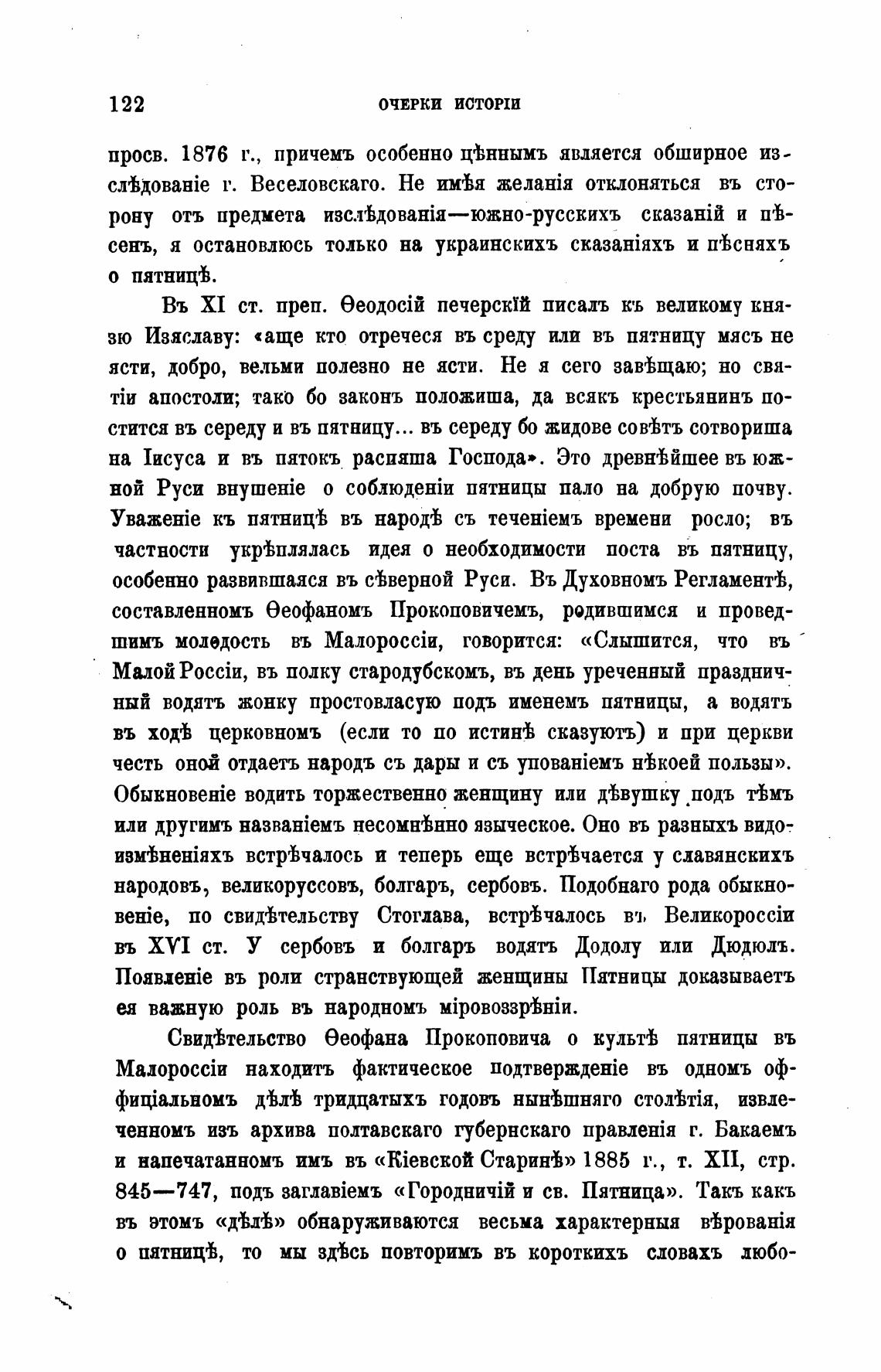 122 ОЧЕРКИ ИСТОРІИ

просв. 1876 г., причемъ особенно цѣннымъ является обширное изслѣдованіе г. Веселовскаго. Не имѣя желанія отклоняться въ сторону отъ предмета изслѣдованія—южно-русскихъ сказаній и пѣсенъ, я остановлюсь только на украинскихъ сказаніяхъ и пѣсняхъ о пятницѣ.

Въ XI ст. преп. Ѳеодосій печерскій писалъ къ великому князю Изяславу: «аще кто отречеся въ среду или въ пятницу мясъ не ясти, добро, вельми полезно не ясти. Не я сего завѣщаю; но святіи апостоли; тако бо законъ положиша, да всякъ крестьянинъ постится въ середу и въ пятницу... въ середу бо жидове совѣтъ сотвориша на Іисуса и въ пятокъ расняша Господа». Это древнѣйшее въ южной Руси внушеніе о соблюденіи пятницы пало на добрую почву. Уваженіе къ пятницѣ въ народѣ съ теченіемъ времени росло; въ частности укрѣплялась идея о необходимости поста въ пятницу, особенно развившаяся въ сѣверной Руси. Въ Духовномъ Регламентѣ, составленномъ Ѳеофаномъ Прокоповичемъ, родившимся и проведшимъ молодость въ Малороссіи, говорится: «Слышится, что въ Малой Россіи, въ полку стародубскомъ, въ день уреченный праздничный водятъ жонку простовласую подъ именемъ пятницы, а водятъ въ ходѣ церковномъ (если то по истинѣ сказуютъ) и при церкви честь оной отдаетъ народъ съ дары и съ упованіемъ нѣкоей пользы». Обыкновеніе водить торжественно женщину или дѣвушку подъ тѣмъ или другимъ названіемъ несомнѣнно языческое. Оно въ разныхъ видоизмѣненіяхъ встрѣчалось и теперь еще встрѣчается у славянскихъ народовъ, великоруссовъ, болгаръ, сербовъ. Подобнаго рода обыкновеніе, по свидѣтельству Стоглава, встрѣчалось въ Великороссіи въ XVI ст. У сербовъ и болгаръ водятъ Додолу или Дюдюлъ. Появленіе въ роли странствующей женщины Пятницы доказываетъ ея важную роль въ народномъ міровоззрѣніи.

Свидѣтельство Ѳеофана Прокоповича о культѣ пятницы въ Малороссіи находитъ фактическое подтвержденіе въ одномъ оффиціальномъ дѣлѣ тридцатыхъ годовъ нынѣшняго столѣтія, извлеченномъ изъ архива полтавскаго губернскаго правленія г. Бакаемъ и напечатанномъ имъ въ «Кіевской Старинѣ» 1885 г., т. XII, стр. 845—747, подъ заглавіемъ «Городничій и св. Пятница». Такъ какъ въ этомъ «дѣлѣ» обнаруживаются весьма характерныя вѣрованія о пятницѣ, то мы здѣсь повторимъ въ короткихъ словахъ любо-